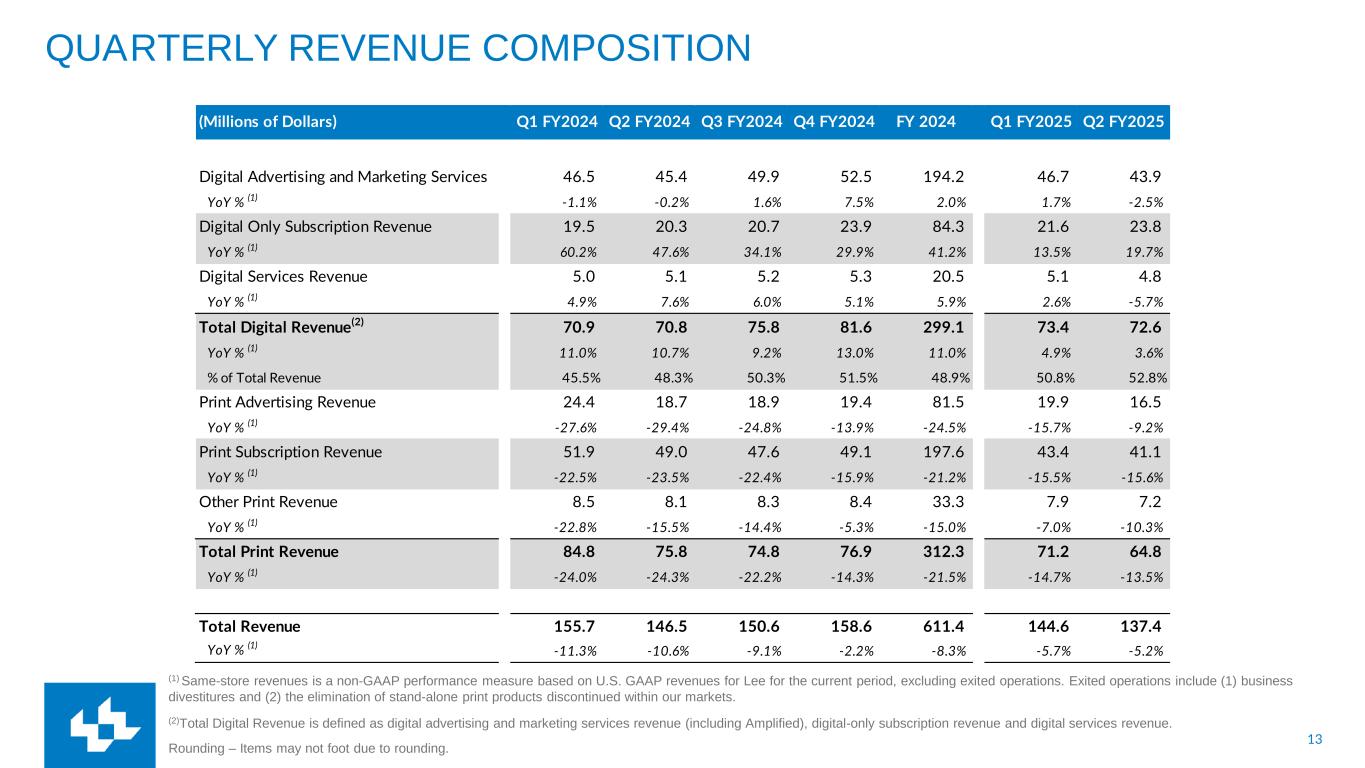 QUARTERLY REVENUE COMPOSITION

| (Millions of Dollars) | Q1 FY2024 | Q2 FY2024 | Q3 FY2024 | Q4 FY2024 | FY 2024 | Q1 FY2025 | Q2 FY2025 |
|---|---|---|---|---|---|---|---|
| Digital Advertising and Marketing Services | 46.5 | 45.4 | 49.9 | 52.5 | 194.2 | 46.7 | 43.9 |
| YoY % $^{(1)}$ | -1.1% | -0.2% | 1.6% | 7.5% | 2.0% | 1.7% | -2.5% |
| Digital Only Subscription Revenue | 19.5 | 20.3 | 20.7 | 23.9 | 84.3 | 21.6 | 23.8 |
| YoY % $^{(1)}$ | 60.2% | 47.6% | 34.1% | 29.9% | 41.2% | 13.5% | 19.7% |
| Digital Services Revenue | 5.0 | 5.1 | 5.2 | 5.3 | 20.5 | 5.1 | 4.8 |
| YoY % $^{(1)}$ | 4.9% | 7.6% | 6.0% | 5.1% | 5.9% | 2.6% | -5.7% |
| Total Digital Revenue$^{(2)}$ | 70.9 | 70.8 | 75.8 | 81.6 | 299.1 | 73.4 | 72.6 |
| YoY % $^{(1)}$ | 11.0% | 10.7% | 9.2% | 13.0% | 11.0% | 4.9% | 3.6% |
| % of Total Revenue | 45.5% | 48.3% | 50.3% | 51.5% | 48.9% | 50.8% | 52.8% |
| Print Advertising Revenue | 24.4 | 18.7 | 18.9 | 19.4 | 81.5 | 19.9 | 16.5 |
| YoY % $^{(1)}$ | -27.6% | -29.4% | -24.8% | -13.9% | -24.5% | -15.7% | -9.2% |
| Print Subscription Revenue | 51.9 | 49.0 | 47.6 | 49.1 | 197.6 | 43.4 | 41.1 |
| YoY % $^{(1)}$ | -22.5% | -23.5% | -22.4% | -15.9% | -21.2% | -15.5% | -15.6% |
| Other Print Revenue | 8.5 | 8.1 | 8.3 | 8.4 | 33.3 | 7.9 | 7.2 |
| YoY % $^{(1)}$ | -22.8% | -15.5% | -14.4% | -5.3% | -15.0% | -7.0% | -10.3% |
| Total Print Revenue | 84.8 | 75.8 | 74.8 | 76.9 | 312.3 | 71.2 | 64.8 |
| YoY % $^{(1)}$ | -24.0% | -24.3% | -22.2% | -14.3% | -21.5% | -14.7% | -13.5% |
| Total Revenue | 155.7 | 146.5 | 150.6 | 158.6 | 611.4 | 144.6 | 137.4 |
| YoY % $^{(1)}$ | -11.3% | -10.6% | -9.1% | -2.2% | -8.3% | -5.7% | -5.2% |

$^{(1)}$ Same-store revenues is a non-GAAP performance measure based on U.S. GAAP revenues for Lee for the current period, excluding exited operations. Exited operations include (1) business divestitures and (2) the elimination of stand-alone print products discontinued within our markets.

$^{(2)}$Total Digital Revenue is defined as digital advertising and marketing services revenue (including Amplified), digital-only subscription revenue and digital services revenue.

Rounding – Items may not foot due to rounding.

13